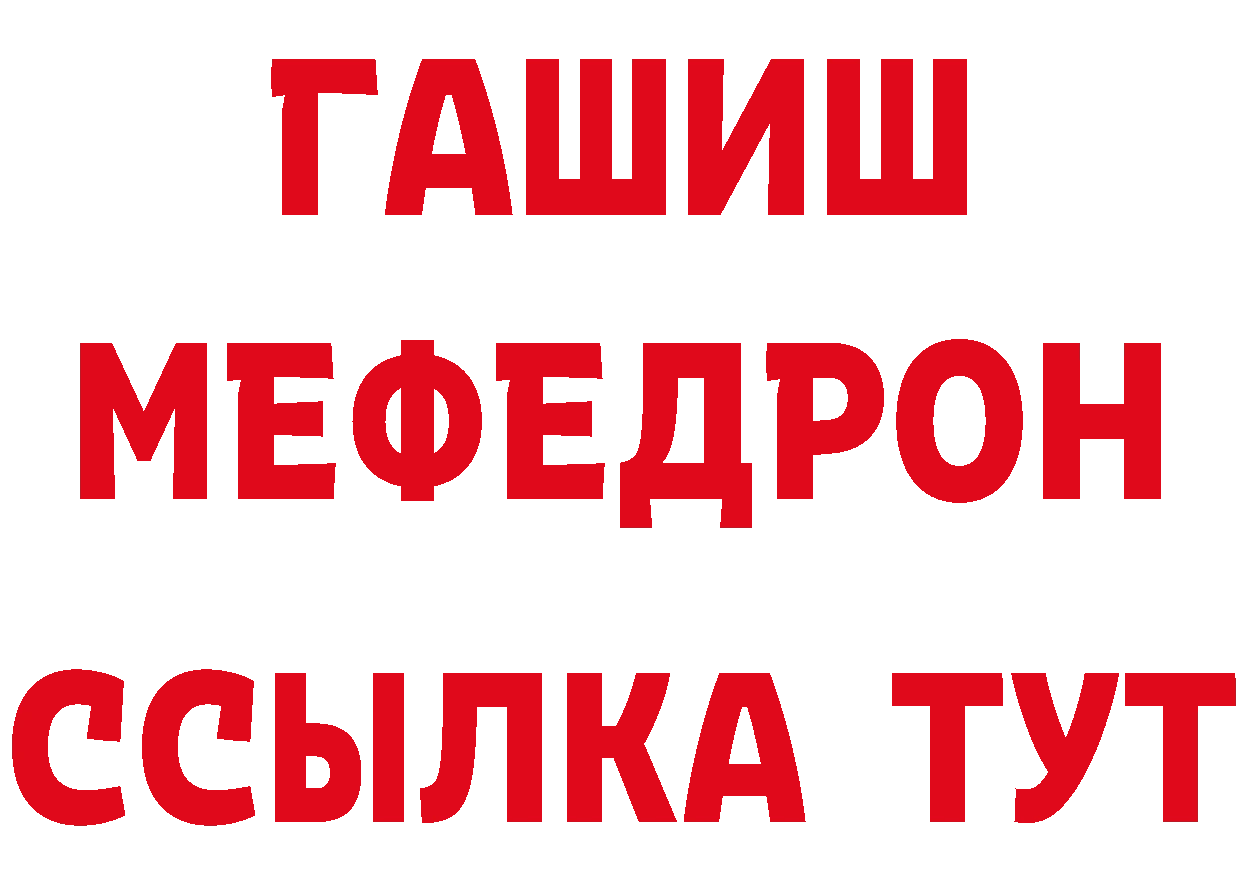 ГАШИШ
МЕФЕДРОН
ССЫЛКА ТУТ